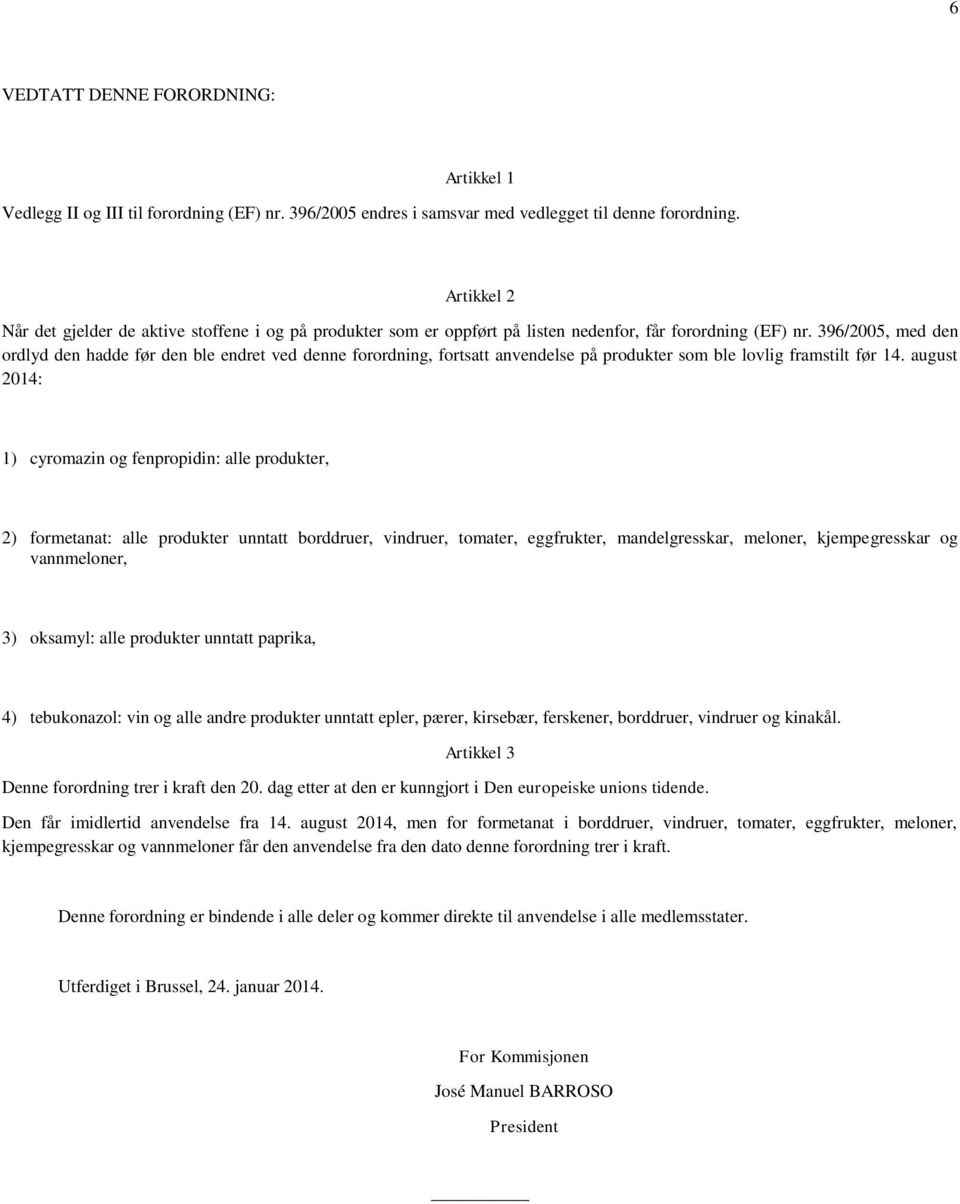 6

VEDTATT DENNE FORORDNING:

Artikkel 1

Vedlegg II og III til forordning (EF) nr. 396/2005 endres i samsvar med vedlegget til denne forordning.

Artikkel 2

Når det gjelder de aktive stoffene i og på produkter som er oppført på listen nedenfor, får forordning (EF) nr. 396/2005, med den ordlyd den hadde før den ble endret ved denne forordning, fortsatt anvendelse på produkter som ble lovlig framstilt før 14. august 2014:

1) cyromazin og fenpropidin: alle produkter,

2) formetanat: alle produkter unntatt borddruer, vindruer, tomater, eggfrukter, mandelgresskar, meloner, kjempegresskar og vannmeloner,

3) oksamyl: alle produkter unntatt paprika,

4) tebukonazol: vin og alle andre produkter unntatt epler, pærer, kirsebær, ferskener, borddruer, vindruer og kinakål.

Artikkel 3

Denne forordning trer i kraft den 20. dag etter at den er kunngjort i Den europeiske unions tidende.

Den får imidlertid anvendelse fra 14. august 2014, men for formetanat i borddruer, vindruer, tomater, eggfrukter, meloner, kjempegresskar og vannmeloner får den anvendelse fra den dato denne forordning trer i kraft.

Denne forordning er bindende i alle deler og kommer direkte til anvendelse i alle medlemsstater.

Utferdiget i Brussel, 24. januar 2014.

For Kommisjonen

José Manuel BARROSO

President